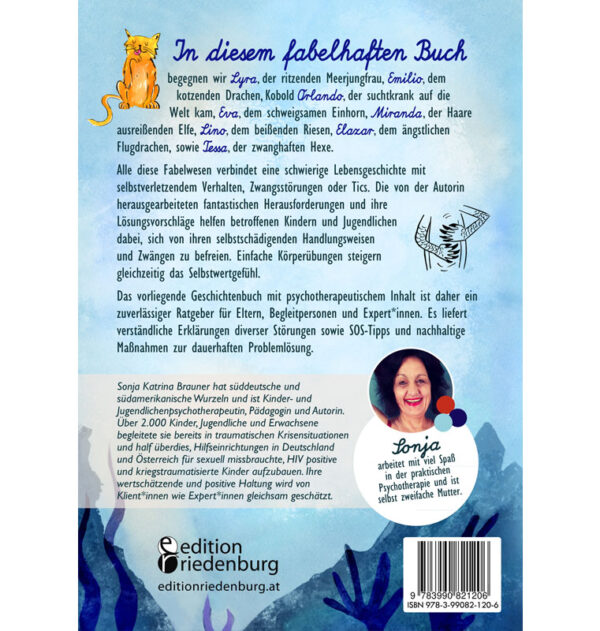 In diesem fabelhaften Buch

begegnen wir Lyra, der ritzenden Meerjungfrau, Emilio, dem kotzenden Drachen, Kobold Orlando, der suchtkrank auf die Welt kam, Eva, dem schweigsamen Einhorn, Miranda, der Haare ausreißenden Elfe, Lino, dem beißenden Riesen, Elazar, dem ängstlichen Flugdrachen, sowie Tessa, der zwanghaften Hexe.

Alle diese Fabelwesen verbindet eine schwierige Lebensgeschichte mit selbstverletzendem Verhalten, Zwangsstörungen oder Tics. Die von der Autorin herausgearbeiteten fantastischen Herausforderungen und ihre Lösungsvorschläge helfen betroffenen Kindern und Jugendlichen dabei, sich von ihren selbstschädigenden Handlungsweisen und Zwängen zu befreien. Einfache Körperübungen steigern gleichzeitig das Selbstwertgefühl.

Das vorliegende Geschichtenbuch mit psychotherapeutischem Inhalt ist daher ein zuverlässiger Ratgeber für Eltern, Begleitpersonen und Expert*innen. Es liefert verständliche Erklärungen diverser Störungen sowie SOS-Tipps und nachhaltige Maßnahmen zur dauerhaften Problemlösung.

Sonja Katrina Brauner hat süddeutsche und südamerikanische Wurzeln und ist Kinder- und Jugendlichenpsychotherapeutin, Pädagogin und Autorin. Über 2.000 Kinder, Jugendliche und Erwachsene begleitete sie bereits in traumatischen Krisensituationen und half überdies, Hilfseinrichtungen in Deutschland und Österreich für sexuell missbrauchte, HIV positive und kriegstraumatisierte Kinder aufzubauen. Ihre wertschätzende und positive Haltung wird von Klient*innen wie Expert*innen gleichsam geschätzt.

Sonja
arbeitet mit viel Spaß in der praktischen Psychotherapie und ist selbst zweifache Mutter.

edition riedenburg
editionriedenburg.at

9 783990 821206
ISBN 978-3-99082-120-6